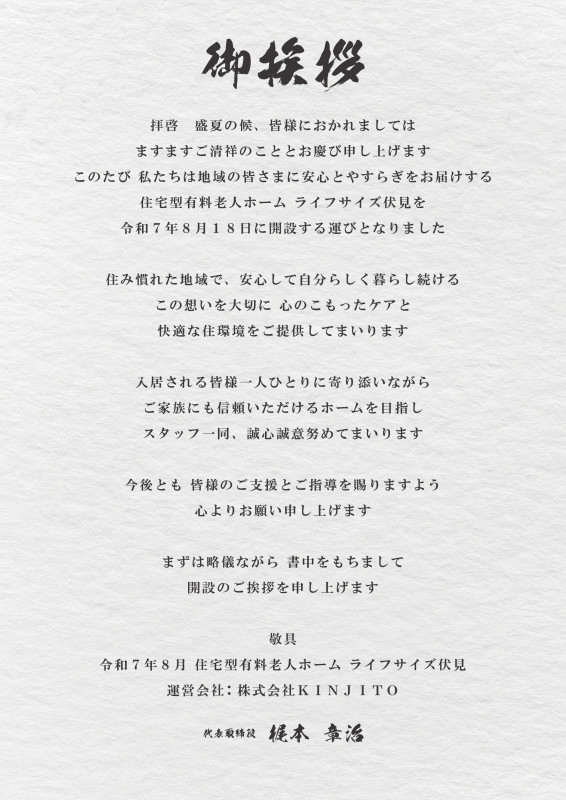 御挨拶

拝啓　盛夏の候、皆様におかれましては
ますますご清祥のこととお慶び申し上げます
このたび 私たちは地域の皆さまに安心とやすらぎをお届けする
住宅型有料老人ホーム ライフサイズ伏見を
令和７年８月１８日に開設する運びとなりました

住み慣れた地域で、安心して自分らしく暮らし続ける
この想いを大切に 心のこもったケアと
快適な住環境をご提供してまいります

入居される皆様一人ひとりに寄り添いながら
ご家族にも信頼いただけるホームを目指し
スタッフ一同、誠心誠意努めてまいります

今後とも 皆様のご支援とご指導を賜りますよう
心よりお願い申し上げます

まずは略儀ながら 書中をもちまして
開設のご挨拶を申し上げます

敬具
令和７年８月 住宅型有料老人ホーム ライフサイズ伏見
運営会社：株式会社ＫＩＮＪＩＴＯ

代表取締役 梶本 章治